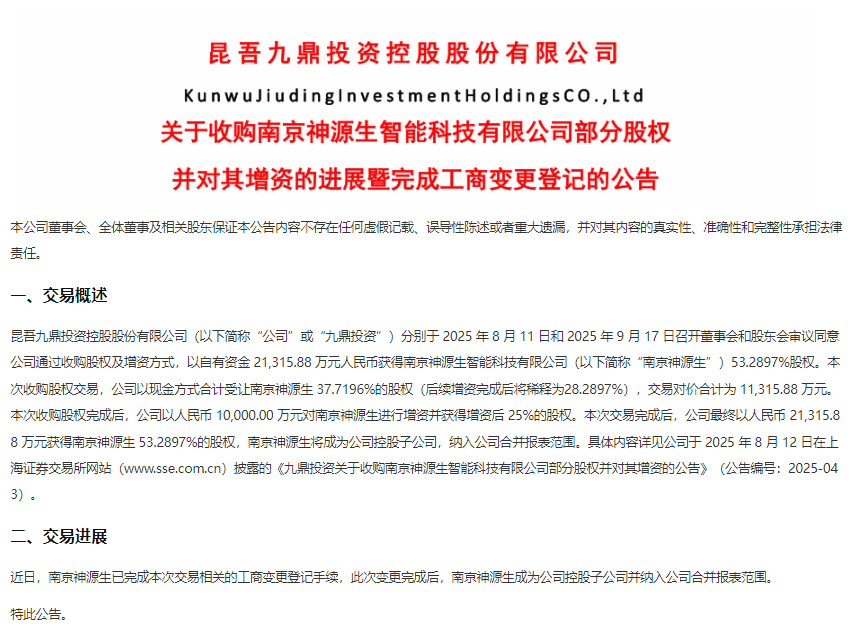 昆吾九鼎投资控股股份有限公司

KunwuJiudingInvestmentHoldingsCO.,Ltd

关于收购南京神源生智能科技有限公司部分股权

并对其增资的进展暨完成工商变更登记的公告

本公司董事会、全体董事及相关股东保证本公告内容不存在任何虚假记载、误导性陈述或者重大遗漏，并对其内容的真实性、准确性和完整性承担法律责任。

一、交易概述

昆吾九鼎投资控股股份有限公司（以下简称“公司”或“九鼎投资”）分别于 2025 年 8 月 11 日和 2025 年 9 月 17 日召开董事会和股东会审议同意公司通过收购股权及增资方式，以自有资金 21,315.88 万元人民币获得南京神源生智能科技有限公司（以下简称“南京神源生”）53.2897%股权。本次收购股权交易，公司以现金方式合计受让南京神源生 37.7196%的股权（后续增资完成后将稀释为28.2897%），交易对价合计为 11,315.88 万元。本次收购股权完成后，公司以人民币 10,000.00 万元对南京神源生进行增资并获得增资后 25%的股权。本次交易完成后，公司最终以人民币 21,315.88 万元获得南京神源生 53.2897%的股权，南京神源生将成为公司控股子公司，纳入公司合并报表范围。具体内容详见公司于 2025 年 8 月 12 日在上海证券交易所网站（www.sse.com.cn）披露的《九鼎投资关于收购南京神源生智能科技有限公司部分股权并对其增资的公告》（公告编号：2025-043）。

二、交易进展

近日，南京神源生已完成本次交易相关的工商变更登记手续，此次变更完成后，南京神源生成为公司控股子公司并纳入公司合并报表范围。

特此公告。